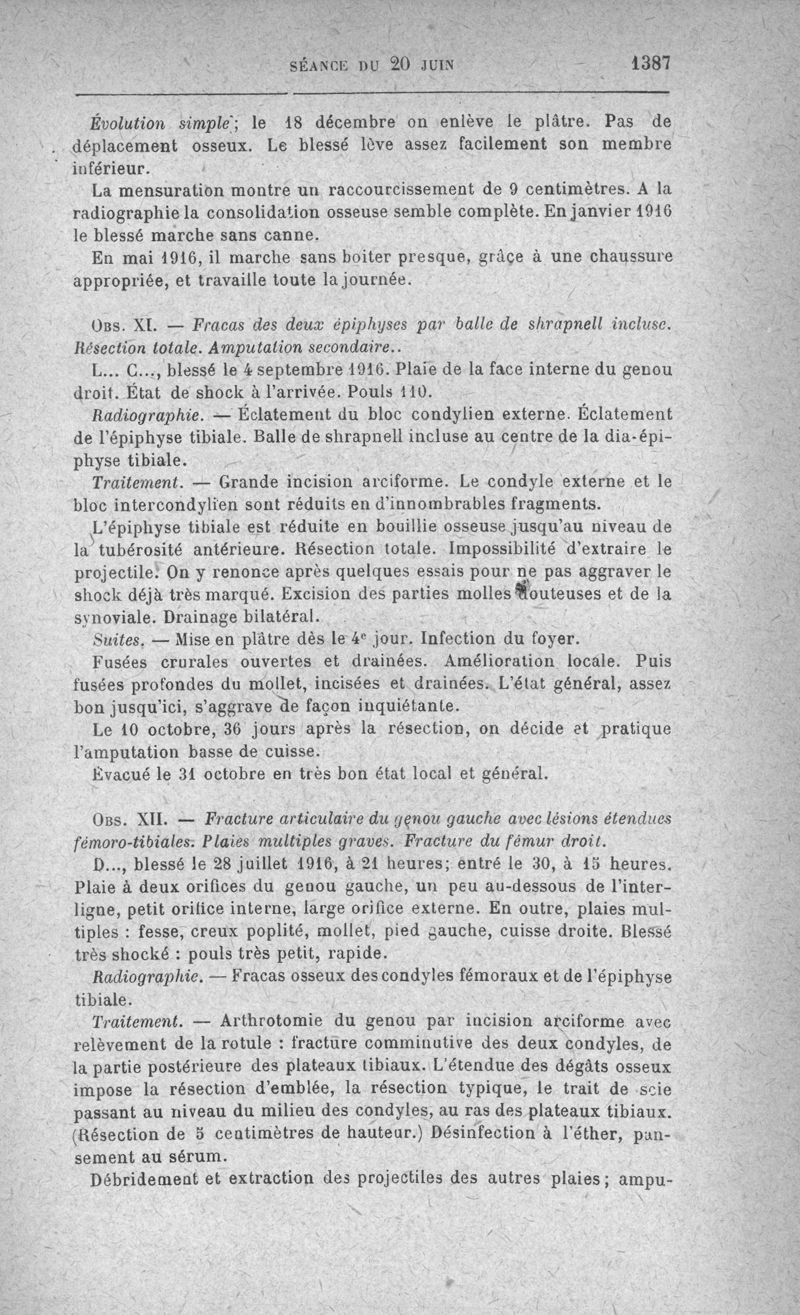 SÉANCE DU 20 JUIN 1387

Évolution simple; le 18 décembre on enlève le plâtre. Pas de déplacement osseux. Le blessé lève assez facilement son membre inférieur.

La mensuration montre un raccourcissement de 9 centimètres. A la radiographie la consolidation osseuse semble complète. En janvier 1916 le blessé marche sans canne.

En mai 1916, il marche sans boiter presque, grâce à une chaussure appropriée, et travaille toute la journée.

Obs. XI. — Fracas des deux épiphyses par balle de shrapnell incluse. Résection totale. Amputation secondaire..

L... C..., blessé le 4 septembre 1916. Plaie de la face interne du genou droit. État de shock à l'arrivée. Pouls 110.

Radiographie. — Éclatement du bloc condylien externe. Éclatement de l'épiphyse tibiale. Balle de shrapnell incluse au centre de la dia-épiphyse tibiale.

Traitement. — Grande incision arciforme. Le condyle externe et le bloc intercondylien sont réduits en d'innombrables fragments.

L'épiphyse tibiale est réduite en bouillie osseuse jusqu'au niveau de la tubérosité antérieure. Résection totale. Impossibilité d'extraire le projectile. On y renonce après quelques essais pour ne pas aggraver le shock déjà très marqué. Excision des parties molles douteuses et de la synoviale. Drainage bilatéral.

Suites. — Mise en plâtre dès le 4e jour. Infection du foyer.

Fusées crurales ouvertes et drainées. Amélioration locale. Puis fusées profondes du mollet, incisées et drainées. L'état général, assez bon jusqu'ici, s'aggrave de façon inquiétante.

Le 10 octobre, 36 jours après la résection, on décide et pratique l'amputation basse de cuisse.

Évacué le 31 octobre en très bon état local et général.

Obs. XII. — Fracture articulaire du genou gauche avec lésions étendues fémoro-tibiales. Plaies multiples graves. Fracture du fémur droit.

D..., blessé le 28 juillet 1916, à 21 heures; entré le 30, à 15 heures. Plaie à deux orifices du genou gauche, un peu au-dessous de l'interligne, petit orifice interne, large orifice externe. En outre, plaies multiples : fesse, creux poplité, mollet, pied gauche, cuisse droite. Blessé très shocké : pouls très petit, rapide.

Radiographie. — Fracas osseux des condyles fémoraux et de l'épiphyse tibiale.

Traitement. — Arthrotomie du genou par incision arciforme avec relèvement de la rotule : fracture comminutive des deux condyles, de la partie postérieure des plateaux tibiaux. L'étendue des dégâts osseux impose la résection d'emblée, la résection typique, le trait de scie passant au niveau du milieu des condyles, au ras des plateaux tibiaux. (Résection de 5 centimètres de hauteur.) Désinfection à l'éther, pansement au sérum.

Débridement et extraction des projectiles des autres plaies; ampu-